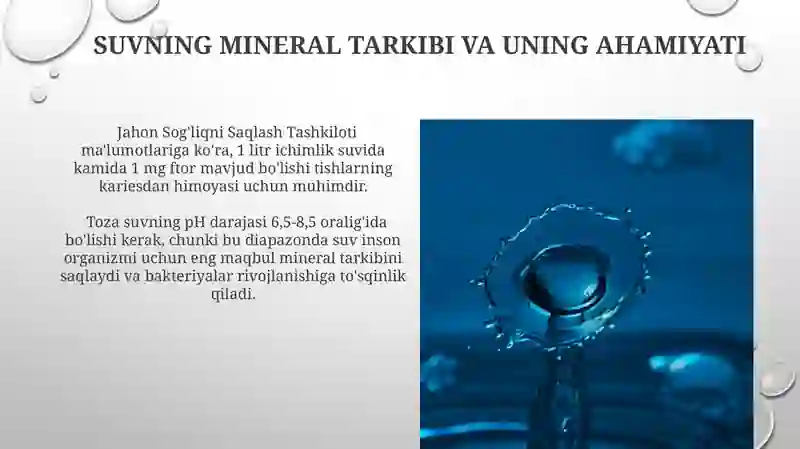 SUVNING MINERAL TARKIBI VA UNING AHAMIYATI

Jahon Sog'liqni Saqlash Tashkiloti ma'lumotlariga ko'ra, 1 litr ichimlik suvida kamida 1 mg ftor mavjud bo'lishi tishlarning kariesdan himoyasi uchun muhimdir.

Toza suvning pH darajasi 6,5-8,5 oralig'ida bo'lishi kerak, chunki bu diapazonda suv inson organizmi uchun eng maqbul mineral tarkibini saqlaydi va bakteriyalar rivojlanishiga to'sqinlik qiladi.